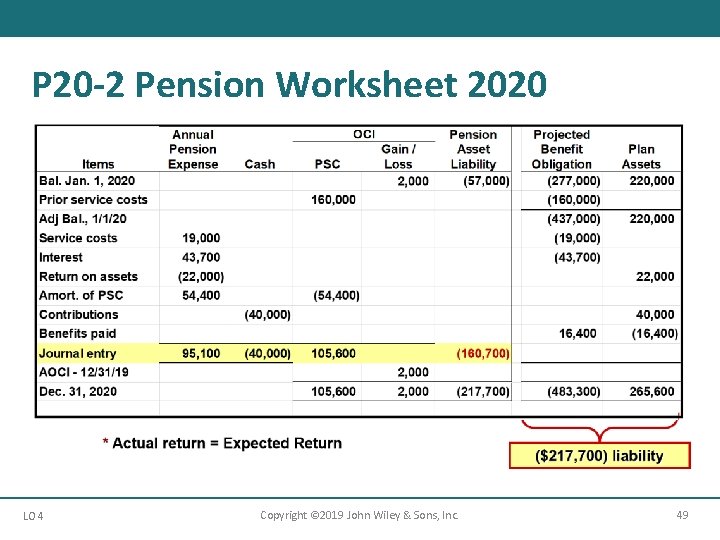 P20-2 Pension Worksheet 2020

| Items | Annual Pension Expense | Cash | OCI PSC | OCI Gain / Loss | Pension Asset Liability | Projected Benefit Obligation | Plan Assets |
|---|---|---|---|---|---|---|---|
| Bal. Jan. 1, 2020 | | | | 2,000 | (57,000) | (277,000) | 220,000 |
| Prior service costs | | | 160,000 | | | (160,000) | |
| Adj Bal., 1/1/20 | | | | | | (437,000) | 220,000 |
| Service costs | 19,000 | | | | | (19,000) | |
| Interest | 43,700 | | | | | (43,700) | |
| Return on assets | (22,000) | | | | | | 22,000 |
| Amort. of PSC | 54,400 | | (54,400) | | | | |
| Contributions | | (40,000) | | | | | 40,000 |
| Benefits paid | | | | | | 16,400 | (16,400) |
| Journal entry | 95,100 | (40,000) | 105,600 | | (160,700) | | |
| AOCI - 12/31/19 | | | | 2,000 | | | |
| Dec. 31, 2020 | | | 105,600 | 2,000 | (217,700) | (483,300) | 265,600 |

* Actual return = Expected Return

($217,700) liability

LO 4    Copyright ©2019 John Wiley & Sons, Inc.    49